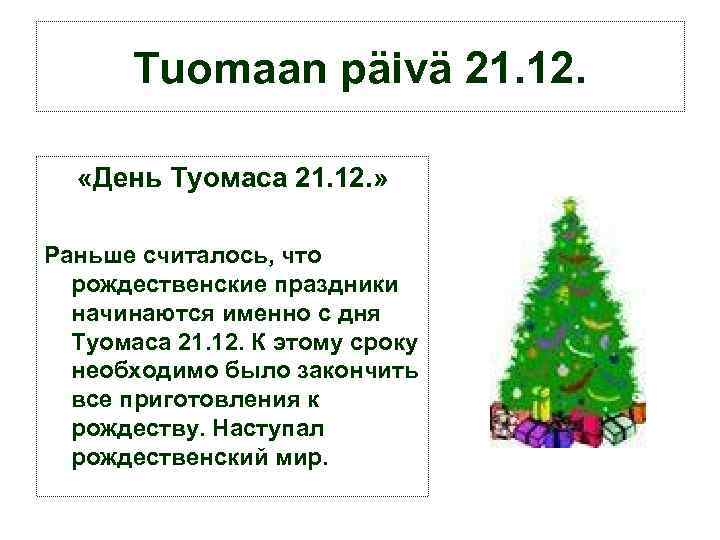 Tuomaan päivä 21.12.

«День Туомаса 21.12.»

Раньше считалось, что рождественские праздники начинаются именно с дня Туомаса 21.12. К этому сроку необходимо было закончить все приготовления к рождеству. Наступал рождественский мир.